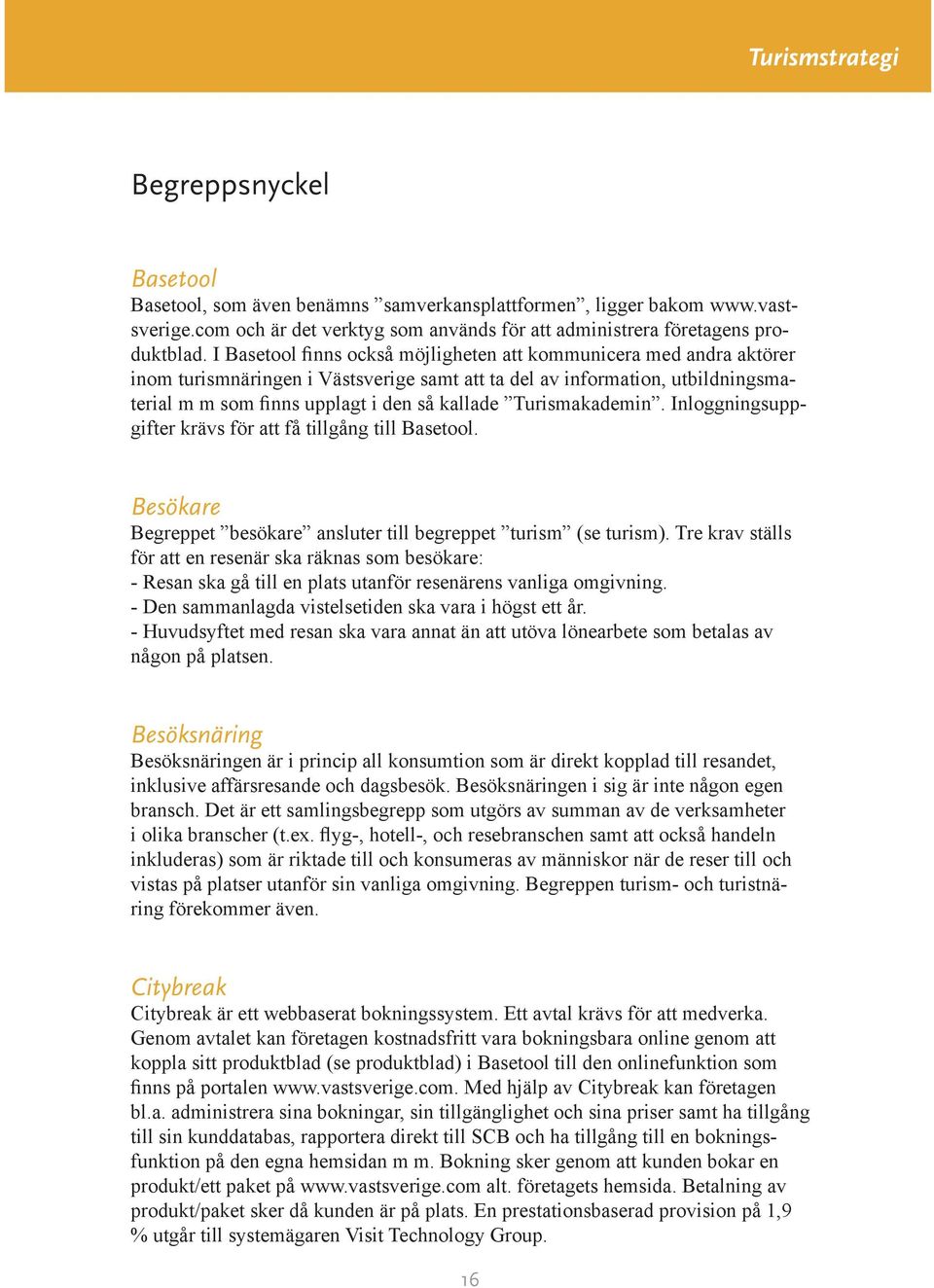 Turismstrategi

Begreppsnyckel

Basetool
Basetool, som även benämns ”samverkansplattformen”, ligger bakom www.vastsverige.com och är det verktyg som används för att administrera företagens produktblad. I Basetool finns också möjligheten att kommunicera med andra aktörer inom turismnäringen i Västsverige samt att ta del av information, utbildningsmaterial m m som finns upplagt i den så kallade ”Turismakademin”. Inloggningsuppgifter krävs för att få tillgång till Basetool.

Besökare
Begreppet ”besökare” ansluter till begreppet ”turism” (se turism). Tre krav ställs för att en resenär ska räknas som besökare:
- Resan ska gå till en plats utanför resenärens vanliga omgivning.
- Den sammanlagda vistelsetiden ska vara i högst ett år.
- Huvudsyftet med resan ska vara annat än att utöva lönearbete som betalas av någon på platsen.

Besöksnäring
Besöksnäringen är i princip all konsumtion som är direkt kopplad till resandet, inklusive affärsresande och dagsbesök. Besöksnäringen i sig är inte någon egen bransch. Det är ett samlingsbegrepp som utgörs av summan av de verksamheter i olika branscher (t.ex. flyg-, hotell-, och resebranschen samt att också handeln inkluderas) som är riktade till och konsumeras av människor när de reser till och vistas på platser utanför sin vanliga omgivning. Begreppen turism- och turistnäring förekommer även.

Citybreak
Citybreak är ett webbaserat bokningssystem. Ett avtal krävs för att medverka. Genom avtalet kan företagen kostnadsfritt vara bokningsbara online genom att koppla sitt produktblad (se produktblad) i Basetool till den onlinefunktion som finns på portalen www.vastsverige.com. Med hjälp av Citybreak kan företagen bl.a. administrera sina bokningar, sin tillgänglighet och sina priser samt ha tillgång till sin kunddatabas, rapportera direkt till SCB och ha tillgång till en bokningsfunktion på den egna hemsidan m m. Bokning sker genom att kunden bokar en produkt/ett paket på www.vastsverige.com alt. företagets hemsida. Betalning av produkt/paket sker då kunden är på plats. En prestationsbaserad provision på 1,9 % utgår till systemägaren Visit Technology Group.

16